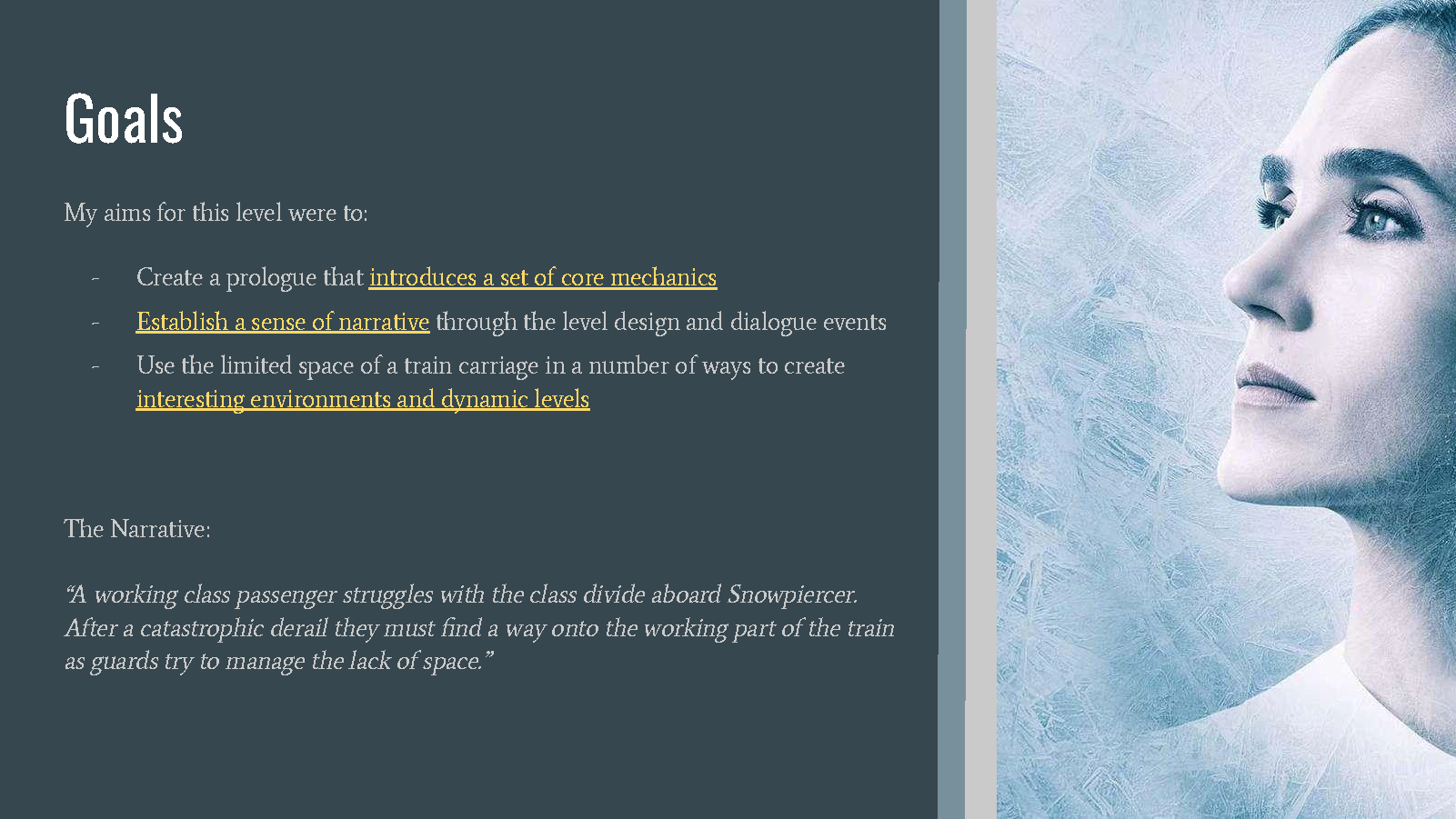 Goals

My aims for this level were to:

- Create a prologue that introduces a set of core mechanics
- Establish a sense of narrative through the level design and dialogue events
- Use the limited space of a train carriage in a number of ways to create interesting environments and dynamic levels

The Narrative:

"A working class passenger struggles with the class divide aboard Snowpiercer. After a catastrophic derail they must find a way onto the working part of the train as guards try to manage the lack of space."